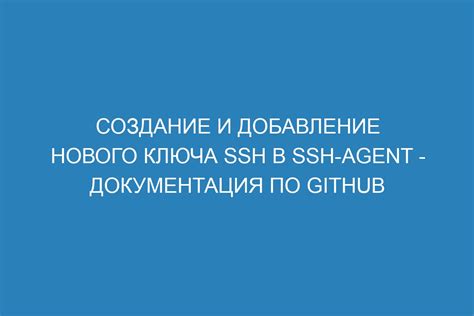 СОЗДАНИЕ И ДОБАВЛЕНИЕ НОВОГО КЛЮЧА SSH В SSH-AGENT - ДОКУМЕНТАЦИЯ ПО GITHUB